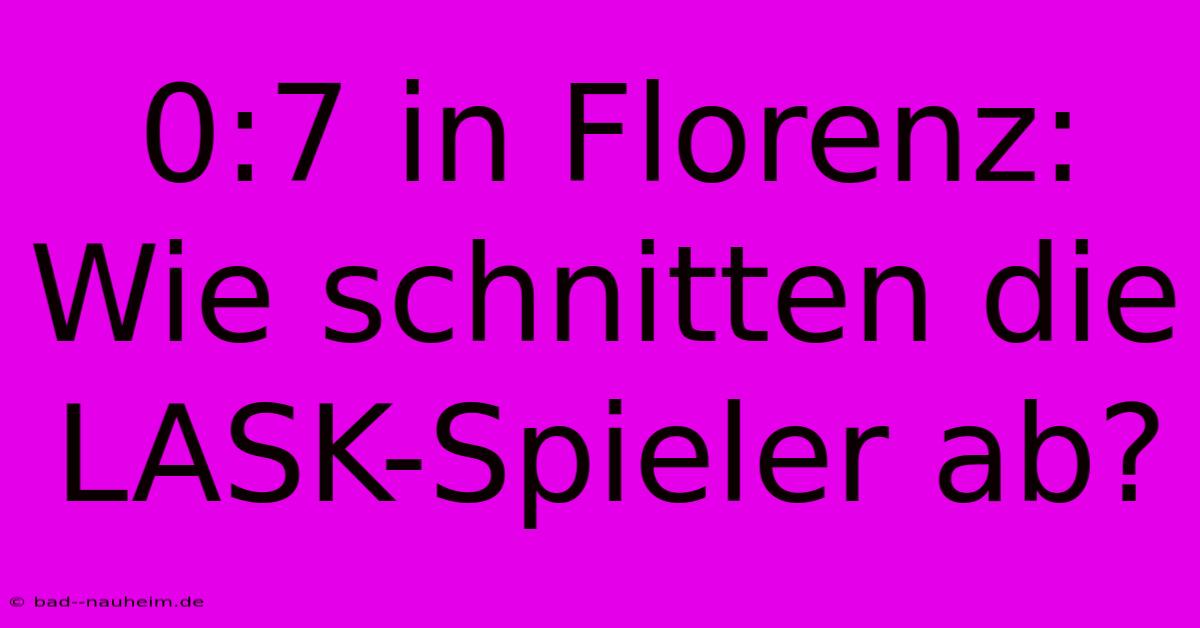 0:7 in Florenz: Wie schnitten die LASK-Spieler ab?

© bad--nauheim.de